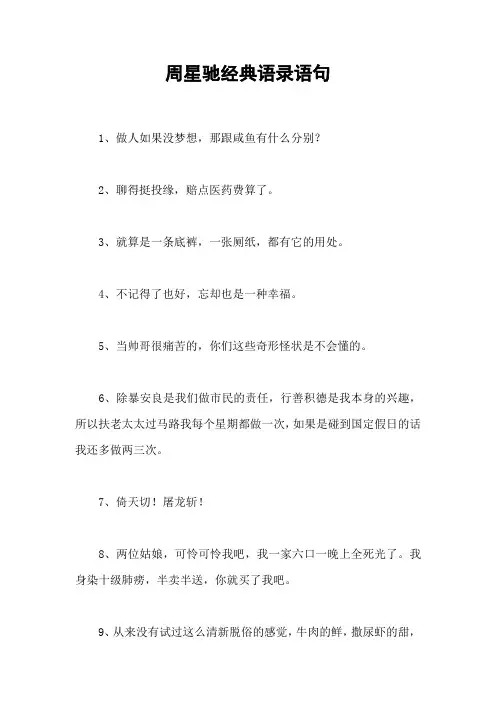 周星驰经典语录语句

1、做人如果没梦想，那跟咸鱼有什么分别？

2、聊得挺投缘，赔点医药费算了。

3、就算是一条底裤，一张厕纸，都有它的用处。

4、不记得了也好，忘却也是一种幸福。

5、当帅哥很痛苦的，你们这些奇形怪状是不会懂的。

6、除暴安良是我们做市民的责任，行善积德是我本身的兴趣，所以扶老太太过马路我每个星期都做一次，如果是碰到国定假日的话我还多做两三次。

7、倚天切！屠龙斩！

8、两位姑娘，可怜可怜我吧，我一家六口一晚上全死光了。我身染十级肺痨，半卖半送，你就买了我吧。

9、从来没有试过这么清新脱俗的感觉，牛肉的鲜，撒尿虾的甜，